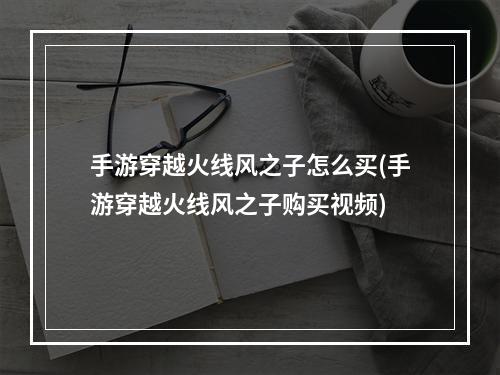 手游穿越火线风之子怎么买(手游穿越火线风之子购买视频)